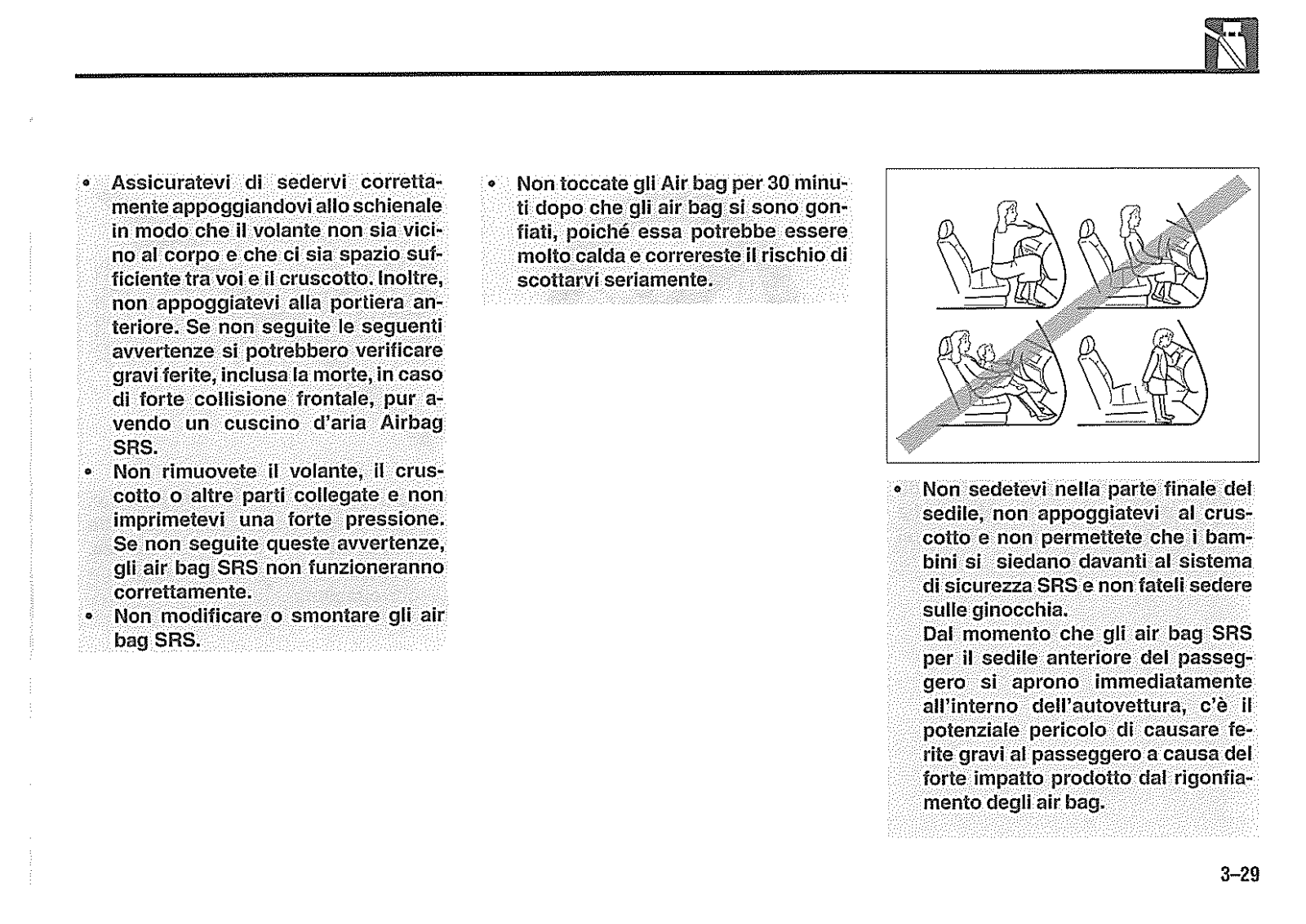 • Assicuratevi di sedervi correttamente appoggiandovi allo schienale in modo che il volante non sia vicino al corpo e che ci sia spazio sufficiente tra voi e il cruscotto. Inoltre, non appoggiatevi alla portiera anteriore. Se non seguite le seguenti avvertenze si potrebbero verificare gravi ferite, inclusa la morte, in caso di forte collisione frontale, pur avendo un cuscino d'aria Airbag SRS.
• Non rimuovete il volante, il cruscotto o altre parti collegate e non imprimetevi una forte pressione. Se non seguite queste avvertenze, gli air bag SRS non funzioneranno correttamente.
• Non modificare o smontare gli air bag SRS.

• Non toccate gli Air bag per 30 minuti dopo che gli air bag si sono gonfiati, poiché essa potrebbe essere molto calda e correreste il rischio di scottarvi seriamente.

• Non sedetevi nella parte finale del sedile, non appoggiatevi al cruscotto e non permettete che i bambini si siedano davanti al sistema di sicurezza SRS e non fateli sedere sulle ginocchia.
Dal momento che gli air bag SRS per il sedile anteriore del passeggero si aprono immediatamente all'interno dell'autovettura, c'è il potenziale pericolo di causare ferite gravi al passeggero a causa del forte impatto prodotto dal rigonfiamento degli air bag.

3–29